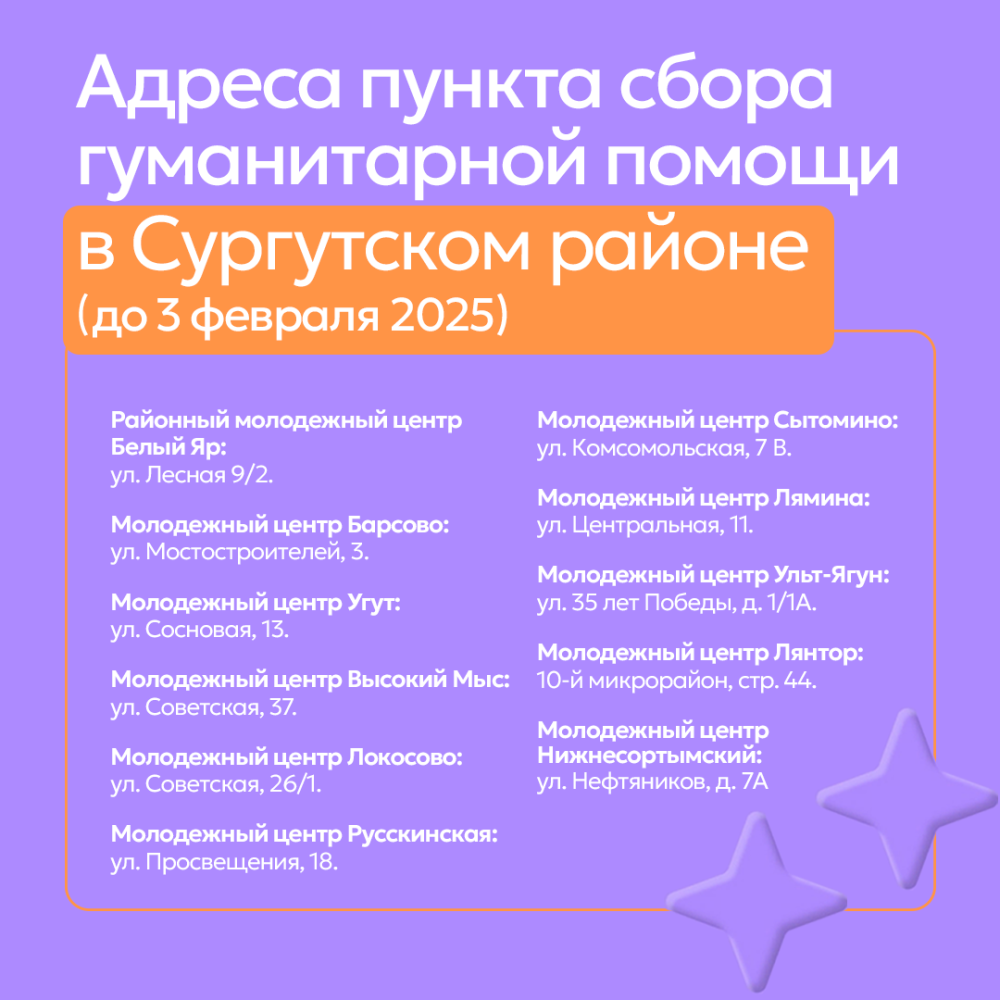 Адреса пункта сбора гуманитарной помощи в Сургутском районе (до 3 февраля 2025)

Районный молодежный центр Белый Яр:
ул. Лесная 9/2.

Молодежный центр Барсово:
ул. Мостостроителей, 3.

Молодежный центр Угут:
ул. Сосновая, 13.

Молодежный центр Высокий Мыс:
ул. Советская, 37.

Молодежный центр Локосово:
ул. Советская, 26/1.

Молодежный центр Русскинская:
ул. Просвещения, 18.

Молодежный центр Сытомино:
ул. Комсомольская, 7 В.

Молодежный центр Лямина:
ул. Центральная, 11.

Молодежный центр Ульт-Ягун:
ул. 35 лет Победы, д. 1/1А.

Молодежный центр Лянтор:
10-й микрорайон, стр. 44.

Молодежный центр Нижнесортымский:
ул. Нефтяников, д. 7А